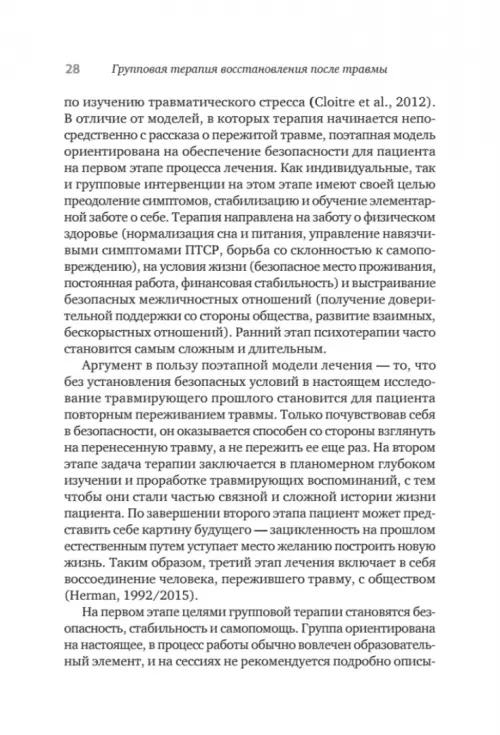 28 Групповая терапия восстановления после травмы

по изучению травматического стресса (Cloitre et al., 2012). В отличие от моделей, в которых терапия начинается непосредственно с рассказа о пережитой травме, поэтапная модель ориентирована на обеспечение безопасности для пациента на первом этапе процесса лечения. Как индивидуальные, так и групповые интервенции на этом этапе имеют своей целью преодоление симптомов, стабилизацию и обучение элементарной заботе о себе. Терапия направлена на заботу о физическом здоровье (нормализация сна и питания, управление навязчивыми симптомами ПТСР, борьба со склонностью к самоповреждению), на условия жизни (безопасное место проживания, постоянная работа, финансовая стабильность) и выстраивание безопасных межличностных отношений (получение доверительной поддержки со стороны общества, развитие взаимных, бескорыстных отношений). Ранний этап психотерапии часто становится самым сложным и длительным.

Аргумент в пользу поэтапной модели лечения — то, что без установления безопасных условий в настоящем исследование травмирующего прошлого становится для пациента повторным переживанием травмы. Только почувствовав себя в безопасности, он оказывается способен со стороны взглянуть на перенесенную травму, а не пережить ее еще раз. На втором этапе задача терапии заключается в планомерном глубоком изучении и проработке травмирующих воспоминаний, с тем чтобы они стали частью связной и сложной истории жизни пациента. По завершении второго этапа пациент может представить себе картину будущего — зацикленность на прошлом естественным путем уступает место желанию построить новую жизнь. Таким образом, третий этап лечения включает в себя воссоединение человека, пережившего травму, с обществом (Herman, 1992/2015).

На первом этапе целями групповой терапии становятся безопасность, стабильность и самопомощь. Группа ориентирована на настоящее, в процесс работы обычно вовлечен образовательный элемент, и на сессиях не рекомендуется подробно описы-